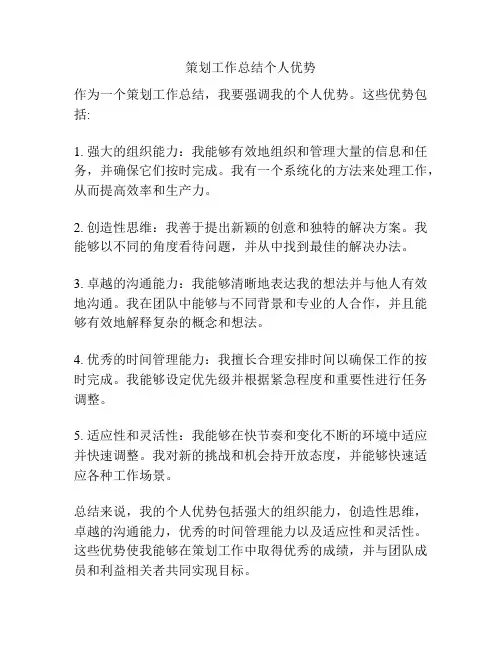 策划工作总结个人优势

作为一个策划工作总结，我要强调我的个人优势。这些优势包括:

1. 强大的组织能力：我能够有效地组织和管理大量的信息和任务，并确保它们按时完成。我有一个系统化的方法来处理工作，从而提高效率和生产力。

2. 创造性思维：我善于提出新颖的创意和独特的解决方案。我能够以不同的角度看待问题，并从中找到最佳的解决办法。

3. 卓越的沟通能力：我能够清晰地表达我的想法并与他人有效地沟通。我在团队中能够与不同背景和专业的人合作，并且能够有效地解释复杂的概念和想法。

4. 优秀的时间管理能力：我擅长合理安排时间以确保工作的按时完成。我能够设定优先级并根据紧急程度和重要性进行任务调整。

5. 适应性和灵活性：我能够在快节奏和变化不断的环境中适应并快速调整。我对新的挑战和机会持开放态度，并能够快速适应各种工作场景。

总结来说，我的个人优势包括强大的组织能力，创造性思维，卓越的沟通能力，优秀的时间管理能力以及适应性和灵活性。这些优势使我能够在策划工作中取得优秀的成绩，并与团队成员和利益相关者共同实现目标。